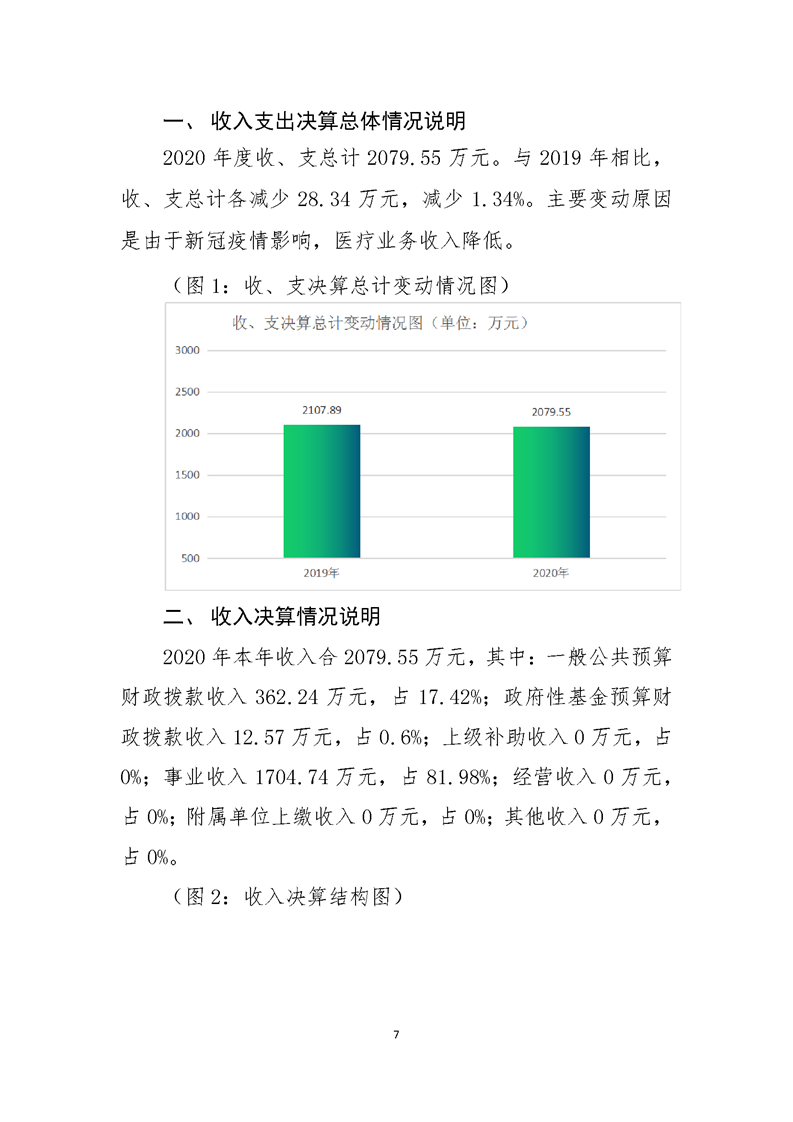 一、 收入支出决算总体情况说明

2020 年度收、支总计 2079.55 万元。与 2019 年相比，收、支总计各减少 28.34 万元，减少 1.34%。主要变动原因是由于新冠疫情影响，医疗业务收入降低。

（图 1：收、支决算总计变动情况图）

收、支决算总计变动情况图（单位：万元）

3000
2500
2000
1500
1000
500

2107.89
2079.55

2019年
2020年

二、 收入决算情况说明

2020 年本年收入合 2079.55 万元，其中：一般公共预算财政拨款收入 362.24 万元，占 17.42%；政府性基金预算财政拨款收入 12.57 万元，占 0.6%；上级补助收入 0 万元，占 0%；事业收入 1704.74 万元，占 81.98%；经营收入 0 万元，占 0%；附属单位上缴收入 0 万元，占 0%；其他收入 0 万元，占 0%。

（图 2：收入决算结构图）

7